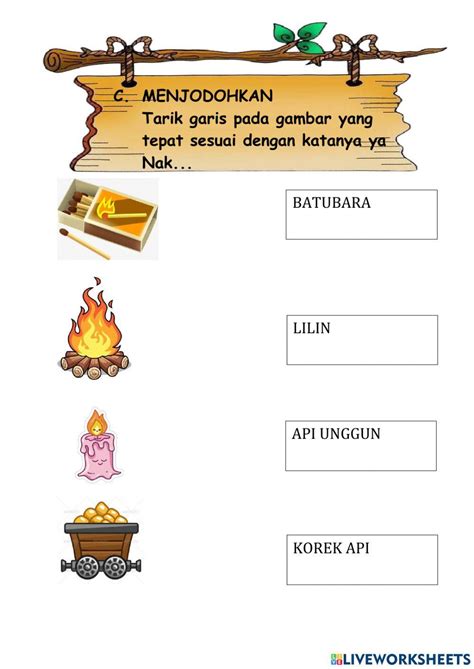 C. MENJODOHKAN
Tarik garis pada gambar yang tepat sesuai dengan katanya ya Nak...

BATUBARA

LILIN

API UNGGUN

KOREK API

LIVEWORKSHEETS